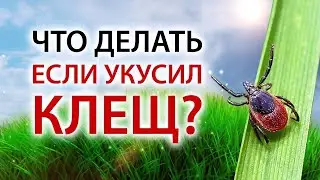 ЧТО ДЕЛАТЬ
ЕСЛИ УКУСИЛ
КЛЕЩ?